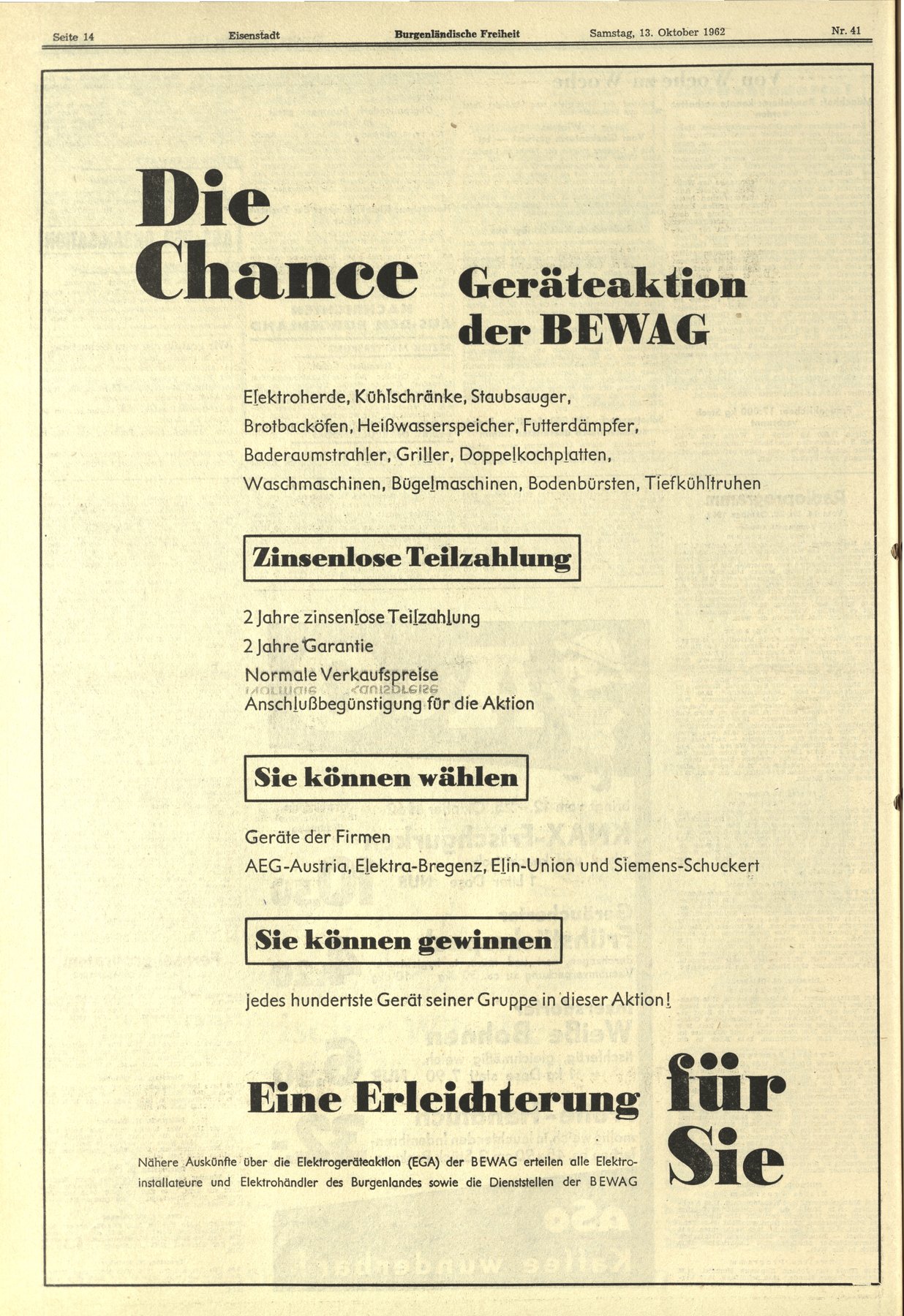 Seite 14 Eisenstadt Burgenländische Freiheit Samstag, 13. Oktober 1962 Nr. 41

Die Chance Geräteaktion der BEWAG

Elektroherde, Kühlschränke, Staubsauger, Brotbacköfen, Heißwasserspeicher, Futterdämpfer, Baderaumstrahler, Griller, Doppelkochplatten, Waschmaschinen, Bügelmaschinen, Bodenbürsten, Tiefkühltruhen

Zinsenlose Teilzahlung

2 Jahre zinsenlose Teilzahlung
2 Jahre Garantie
Normale Verkaufspreise
Anschlußbegünstigung für die Aktion

Sie können wählen

Geräte der Firmen
AEG-Austria, Elektra-Bregenz, Elin-Union und Siemens-Schuckert

Sie können gewinnen

jedes hundertste Gerät seiner Gruppe in dieser Aktion!

Eine Erleichterung für Sie

Nähere Auskünfte über die Elektrogeräteaktion (EGA) der BEWAG erteilen alle Elektroinstallateure und Elektrohändler des Burgenlandes sowie die Dienststellen der BEWAG